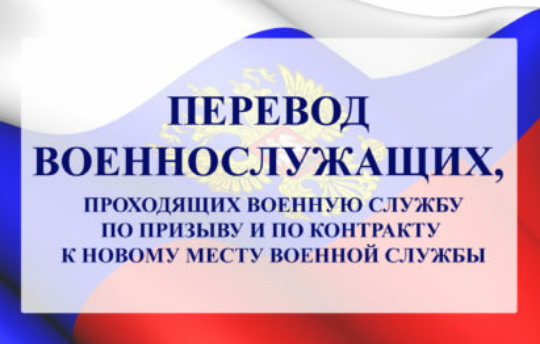 ПЕРЕВОД ВОЕННОСЛУЖАЩИХ,

ПРОХОДЯЩИХ ВОЕННУЮ СЛУЖБУ ПО ПРИЗЫВУ И ПО КОНТРАКТУ К НОВОМУ МЕСТУ ВОЕННОЙ СЛУЖБЫ